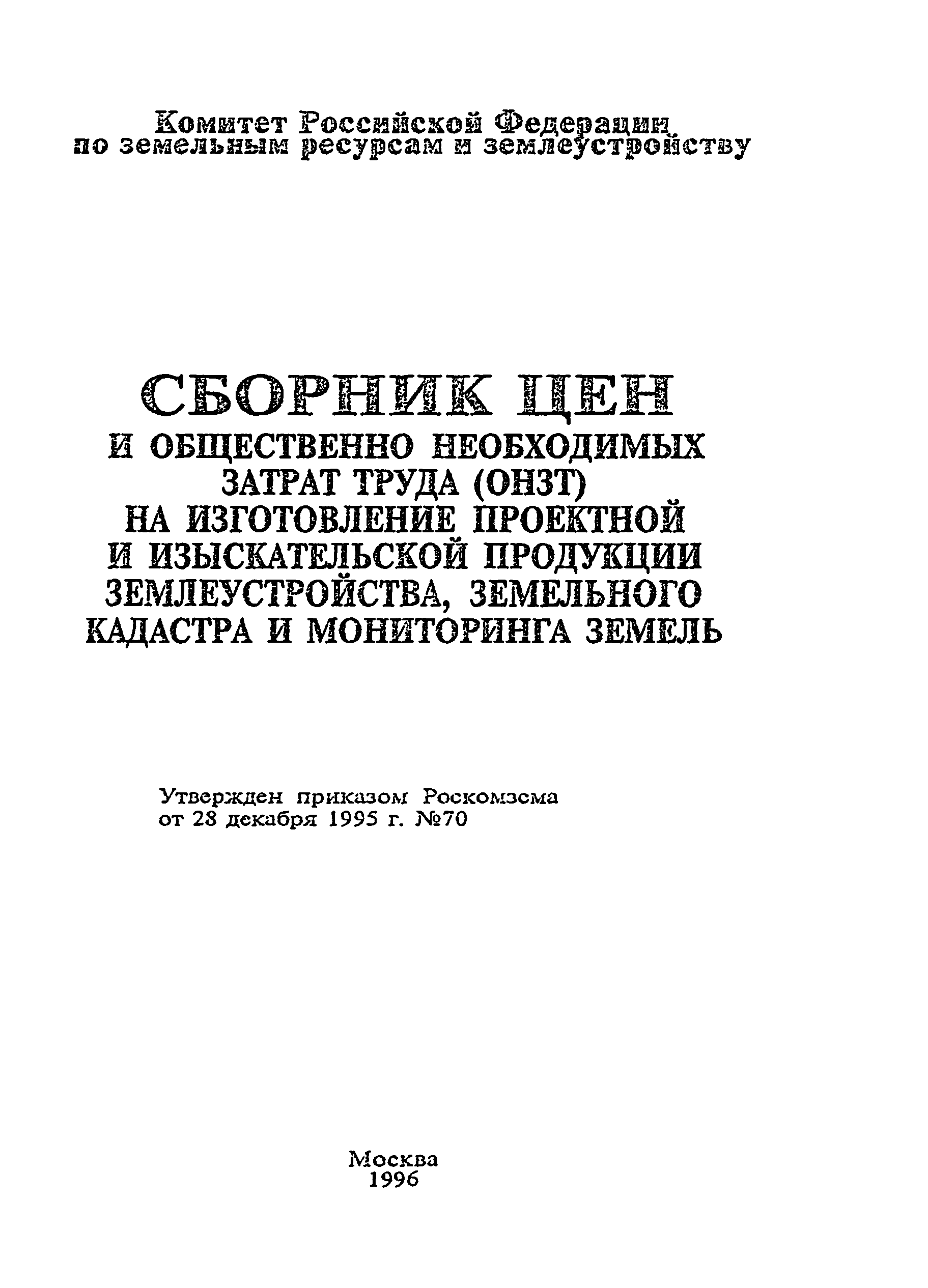 Комитет Российской Федерации
по земельным ресурсам и землеустройству

СБОРНИК ЦЕН
И ОБЩЕСТВЕННО НЕОБХОДИМЫХ ЗАТРАТ ТРУДА (ОНЗТ) НА ИЗГОТОВЛЕНИЕ ПРОЕКТНОЙ И ИЗЫСКАТЕЛЬСКОЙ ПРОДУКЦИИ ЗЕМЛЕУСТРОЙСТВА, ЗЕМЕЛЬНОГО КАДАСТРА И МОНИТОРИНГА ЗЕМЕЛЬ

Утвержден приказом Роскомзема
от 28 декабря 1995 г. №70

Москва
1996